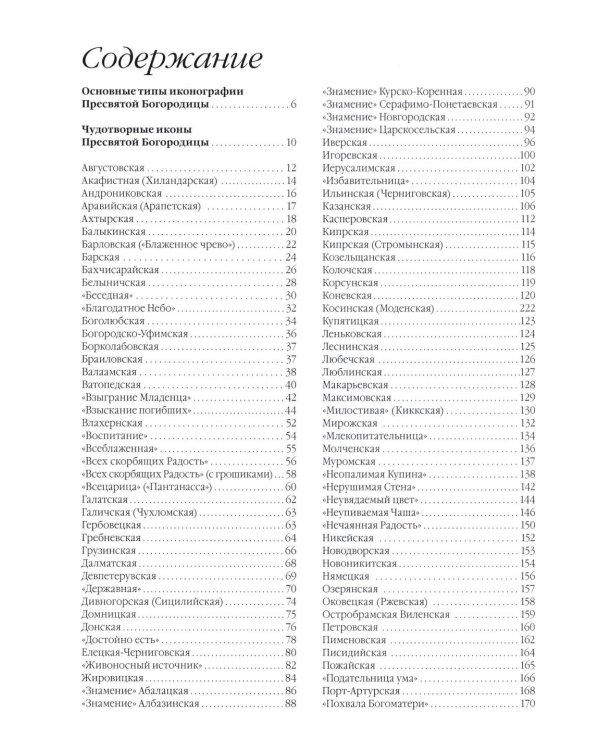 Содержание

Основные типы иконографии Пресвятой Богородицы 6

Чудотворные иконы Пресвятой Богородицы 10

Августовская 12
Акафистная (Хиландарская) 14
Андрониковская 16
Аравийская (Арапетская) 17
Ахтырская 18
Балыкинская 20
Барловская («Блаженное чрево») 22
Барская 24
Бахчисарайская 26
Белыничская 28
«Беседная» 30
«Благодатное Небо» 32
Боголюбская 34
Богородско-Уфимская 36
Борколабовская 37
Браиловская 37
Валаамская 38
Ватопедская 40
«Взыграние Младенца» 42
«Взыскание погибших» 44
Влахернская 52
«Воспитание» 54
«Всеблаженная» 55
«Всех скорбящих Радость» 56
«Всех скорбящих Радость» (с грошиками) 58
«Всецарица» («Пантанасса») 60
Галатская 62
Галичская (Чухломская) 63
Гербовецкая 63
Гребневская 64
Грузинская 66
Далматская 68
Девпетерувская 69
«Державная» 70
Дивногорская (Сицилийская) 74
Домницкая 75
Донская 76
«Достойно есть» 78
Елецкая-Черниговская 80
«Живоносный источник» 82
Жировицкая 84
«Знамение» Абалацкая 86
«Знамение» Албазинская 88
«Знамение» Курско-Коренная 90
«Знамение» Серафимо-Понетаевская 91
«Знамение» Новгородская 92
«Знамение» Царскосельская 94
Иверская 96
Игоревская 100
Иерусалимская 102
«Избавительница» 104
Ильинская (Черниговская) 105
Казанская 106
Касперовская 112
Кипрская 114
Кипрская (Стромынская) 115
Козельщанская 116
Колочская 118
Корсунская 119
Коневская 120
Косинская (Моденская) 222
Купятицкая 123
Леньковская 124
Леснинская 125
Любечская 126
Люблинская 127
Макарьевская 128
Максимовская 129
«Милостивая» (Киккская) 130
Мирожская 132
«Млекопитательница» 134
Молченская 136
Муромская 137
«Неопалимая Купина» 138
«Нерушимая Стена» 142
«Неувядаемый цвет» 144
«Неупиваемая Чаша» 146
«Нечаянная Радость» 150
Никейская 152
Новодворская 153
Новоникитская 154
Нямецкая 156
Озерянская 157
Оковецкая (Ржевская) 158
Остробрамская Виленская 159
Петровская 160
Пименовская 162
Писидийская 164
Пожайская 165
«Подательница ума» 166
Порт-Артурская 168
«Похвала Богоматери» 170